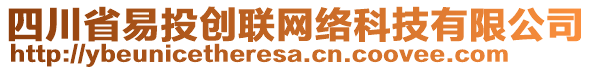 四川省易投创联网络科技有限公司
http://ybeunicetheresa.cn.coovee.com